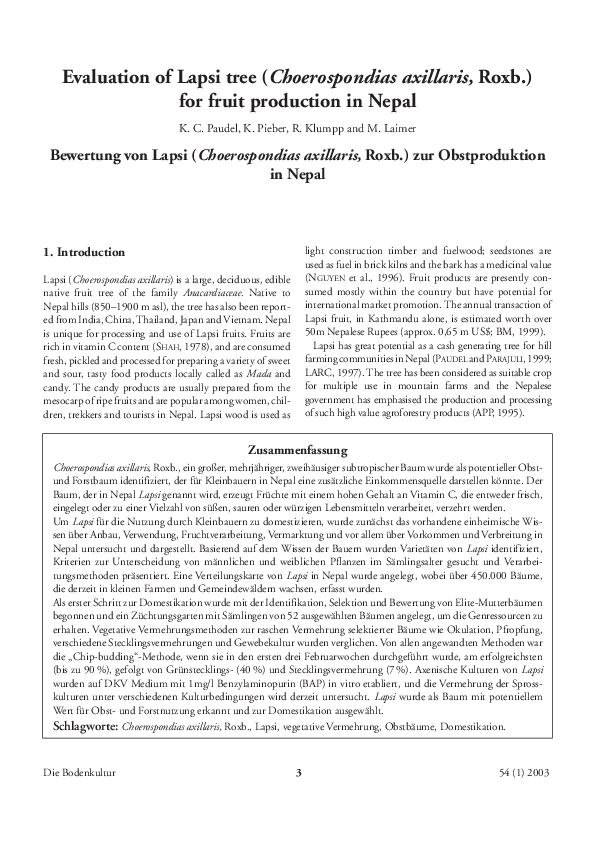 Evaluation of Lapsi tree (Choerospondias axillaris, Roxb.) for fruit production in Nepal

K. C. Paudel, K. Pieber, R. Klumpp and M. Laimer

Bewertung von Lapsi (Choerospondias axillaris, Roxb.) zur Obstproduktion in Nepal

1. Introduction

Lapsi (Choerospondias axillaris) is a large, deciduous, edible native fruit tree of the family Anacardiaceae. Native to Nepal hills (850–1900 m asl), the tree has also been reported from India, China, Thailand, Japan and Vietnam. Nepal is unique for processing and use of Lapsi fruits. Fruits are rich in vitamin C content (SHAH, 1978), and are consumed fresh, pickled and processed for preparing a variety of sweet and sour, tasty food products locally called as Mada and candy. The candy products are usually prepared from the mesocarp of ripe fruits and are popular among women, children, trekkers and tourists in Nepal. Lapsi wood is used as light construction timber and fuelwood; seedstones are used as fuel in brick kilns and the bark has a medicinal value (NGUYEN et al., 1996). Fruit products are presently consumed mostly within the country but have potential for international market promotion. The annual transaction of Lapsi fruit, in Kathmandu alone, is estimated worth over 50m Nepalese Rupees (approx. 0,65 m US$; BM, 1999).

Lapsi has great potential as a cash generating tree for hill farming communities in Nepal (PAUDEL and PARAJULI, 1999; LARC, 1997). The tree has been considered as suitable crop for multiple use in mountain farms and the Nepalese government has emphasised the production and processing of such high value agroforestry products (APP, 1995).

Zusammenfassung

Choerospondias axillaris, Roxb., ein großer, mehrjähriger, zweihäusiger subtropischer Baum wurde als potentieller Obst- und Forstbaum identifiziert, der für Kleinbauern in Nepal eine zusätzliche Einkommensquelle darstellen könnte. Der Baum, der in Nepal Lapsi genannt wird, erzeugt Früchte mit einem hohen Gehalt an Vitamin C, die entweder frisch, eingelegt oder zu einer Vielzahl von süßen, sauren oder würzigen Lebensmitteln verarbeitet, verzehrt werden.
Um Lapsi für die Nutzung durch Kleinbauern zu domestizieren, wurde zunächst das vorhandene einheimische Wissen über Anbau, Verwendung, Fruchtverarbeitung, Vermarktung und vor allem über Vorkommen und Verbreitung in Nepal untersucht und dargestellt. Basierend auf dem Wissen der Bauern wurden Varietäten von Lapsi identifiziert, Kriterien zur Unterscheidung von männlichen und weiblichen Pflanzen im Sämlingsalter gesucht und Verarbeitungsmethoden präsentiert. Eine Verteilungskarte von Lapsi in Nepal wurde angelegt, wobei über 450.000 Bäume, die derzeit in kleinen Farmen und Gemeindewäldern wachsen, erfasst wurden.
Als erster Schritt zur Domestikation wurde mit der Identifikation, Selektion und Bewertung von Elite-Mutterbäumen begonnen und ein Züchtungsgarten mit Sämlingen von 52 ausgewählten Bäumen angelegt, um die Genressourcen zu erhalten. Vegetative Vermehrungsmethoden zur raschen Vermehrung selektierter Bäume wie Okulation, Pfropfung, verschiedene Stecklingsvermehrungen und Gewebekultur wurden verglichen. Von allen angewandten Methoden war die „Chip-budding“-Methode, wenn sie in den ersten drei Februarwochen durchgeführt wurde, am erfolgreichsten (bis zu 90 %), gefolgt von Grünstecklings- (40 %) und Stecklingsvermehrung (7 %). Axenische Kulturen von Lapsi wurden auf DKV Medium mit 1mg/l Benzylaminopurin (BAP) in vitro etabliert, und die Vermehrung der Sprosskulturen unter verschiedenen Kulturbedingungen wird derzeit untersucht. Lapsi wurde als Baum mit potentiellem Wert für Obst- und Forstnutzung erkannt und zur Domestikation ausgewählt.
Schlagworte: Choerospondias axillaris, Roxb., Lapsi, vegetative Vermehrung, Obstbäume, Domestikation.

Die Bodenkultur 3 54 (1) 2003